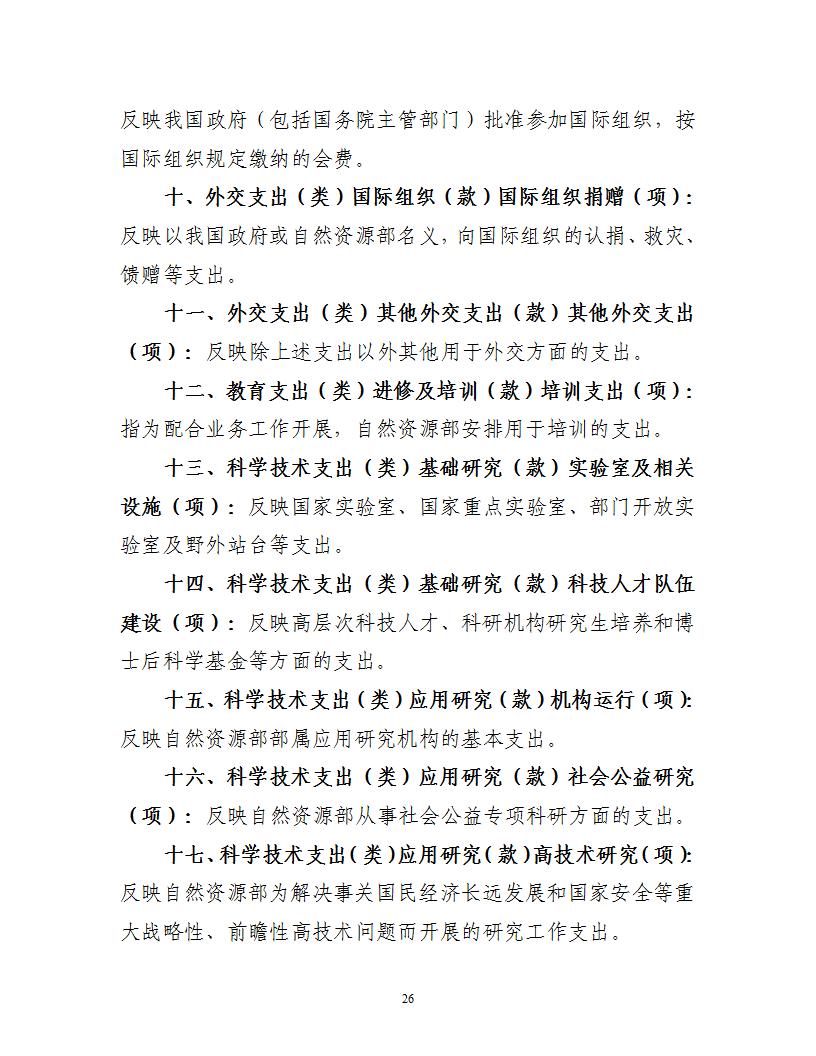 反映我国政府（包括国务院主管部门）批准参加国际组织，按国际组织规定缴纳的会费。

十、外交支出（类）国际组织（款）国际组织捐赠（项）：反映以我国政府或自然资源部名义，向国际组织的认捐、救灾、馈赠等支出。

十一、外交支出（类）其他外交支出（款）其他外交支出（项）：反映除上述支出以外其他用于外交方面的支出。

十二、教育支出（类）进修及培训（款）培训支出（项）：指为配合业务工作开展，自然资源部安排用于培训的支出。

十三、科学技术支出（类）基础研究（款）实验室及相关设施（项）：反映国家实验室、国家重点实验室、部门开放实验室及野外站台等支出。

十四、科学技术支出（类）基础研究（款）科技人才队伍建设（项）：反映高层次科技人才、科研机构研究生培养和博士后科学基金等方面的支出。

十五、科学技术支出（类）应用研究（款）机构运行（项）：反映自然资源部部属应用研究机构的基本支出。

十六、科学技术支出（类）应用研究（款）社会公益研究（项）：反映自然资源部从事社会公益专项科研方面的支出。

十七、科学技术支出（类）应用研究（款）高技术研究（项）：反映自然资源部为解决事关国民经济长远发展和国家安全等重大战略性、前瞻性高技术问题而开展的研究工作支出。

26